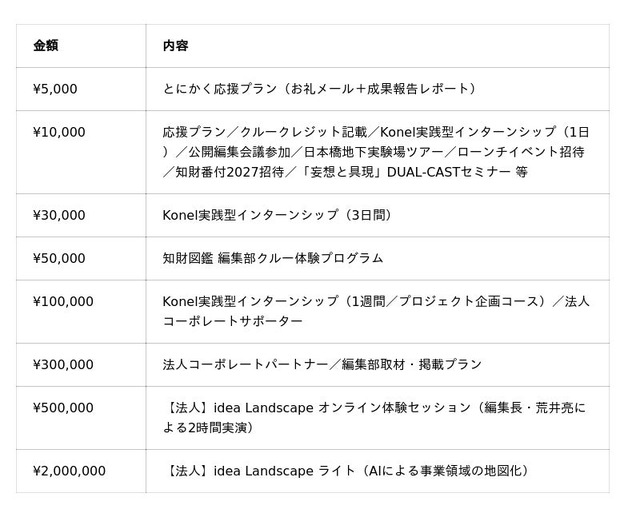 | 金額 | 内容 |
|---|---|
| ¥5,000 | とにかく応援プラン（お礼メール＋成果報告レポート） |
| ¥10,000 | 応援プラン／クルークレジット記載／Konel実践型インターンシップ（1日）／公開編集会議参加／日本橋地下実験場ツアー／ローンチイベント招待／知財番付2027招待／「妄想と具現」DUAL-CASTセミナー 等 |
| ¥30,000 | Konel実践型インターンシップ（3日間） |
| ¥50,000 | 知財図鑑 編集部クルー体験プログラム |
| ¥100,000 | Konel実践型インターンシップ（1週間／プロジェクト企画コース）／法人コーポレートサポーター |
| ¥300,000 | 法人コーポレートパートナー／編集部取材・掲載プラン |
| ¥500,000 | 【法人】idea Landscape オンライン体験セッション（編集長・荒井亮による2時間実演） |
| ¥2,000,000 | 【法人】idea Landscape ライト（AIによる事業領域の地図化） |